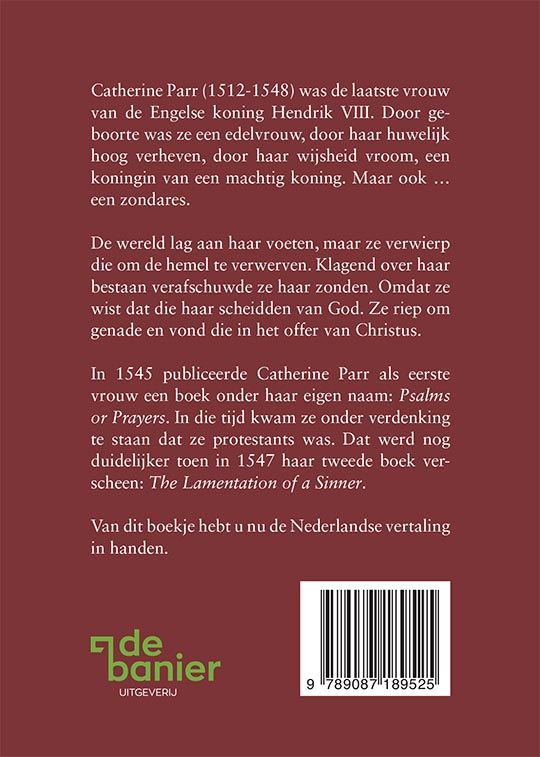 Catherine Parr (1512-1548) was de laatste vrouw van de Engelse koning Hendrik VIII. Door geboorte was ze een edelvrouw, door haar huwelijk hoog verheven, door haar wijsheid vroom, een koningin van een machtig koning. Maar ook ... een zondares.

De wereld lag aan haar voeten, maar ze verwierp die om de hemel te verwerven. Klagend over haar bestaan verafschuwde ze haar zonden. Omdat ze wist dat die haar scheidden van God. Ze riep om genade en vond die in het offer van Christus.

In 1545 publiceerde Catherine Parr als eerste vrouw een boek onder haar eigen naam: Psalms or Prayers. In die tijd kwam ze onder verdenking te staan dat ze protestants was. Dat werd nog duidelijker toen in 1547 haar tweede boek verscheen: The Lamentation of a Sinner.

Van dit boekje hebt u nu de Nederlandse vertaling in handen.

de
banier
UITGEVERIJ

9 789087 189525